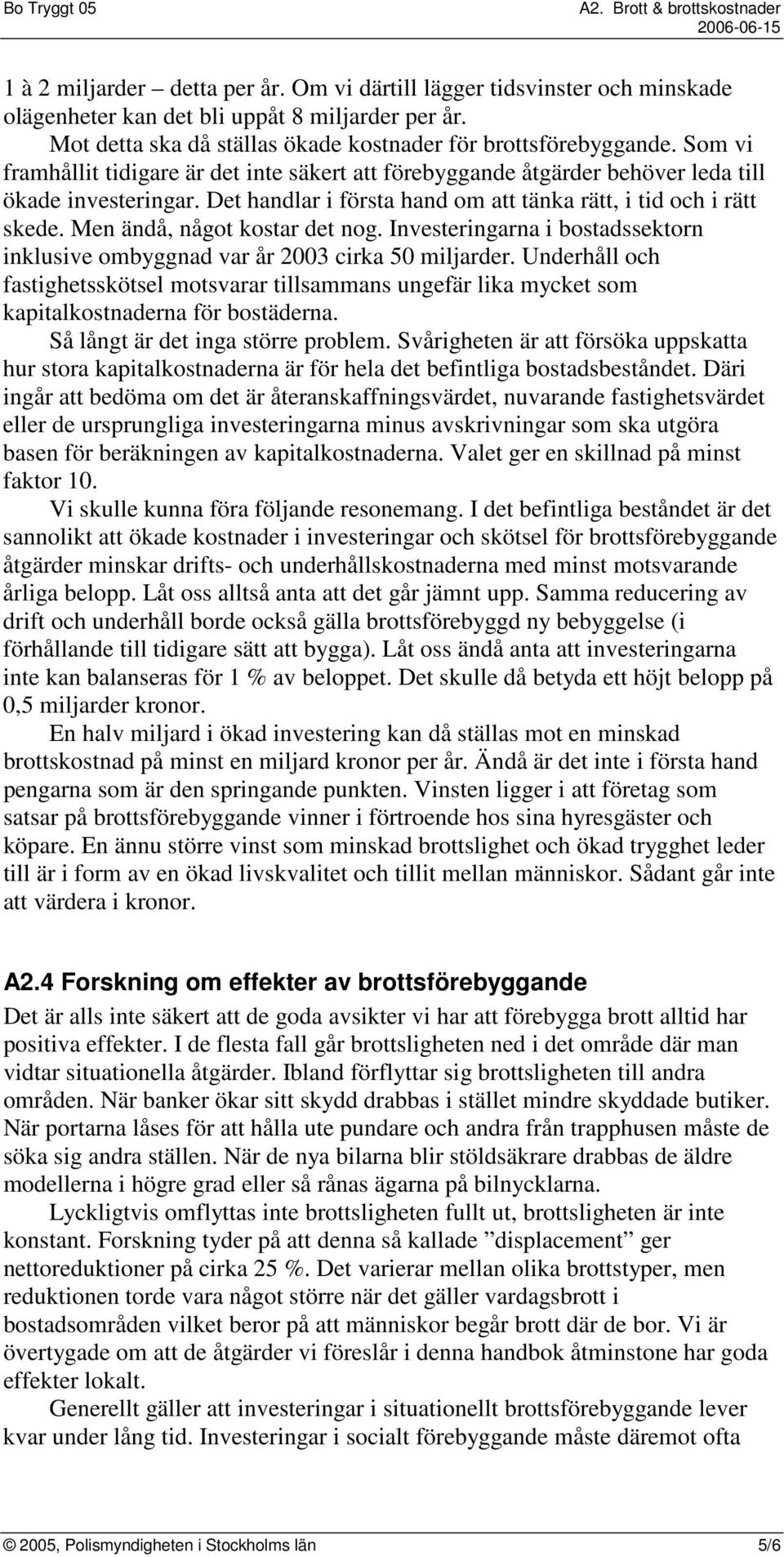 Bo Tryggt 05 A2. Brott & brottskostnader 2006-06-15

1 à 2 miljarder – detta per år. Om vi därtill lägger tidsvinster och minskade olägenheter kan det bli uppåt 8 miljarder per år.

Mot detta ska då ställas ökade kostnader för brottsförebyggande. Som vi framhållit tidigare är det inte säkert att förebyggande åtgärder behöver leda till ökade investeringar. Det handlar i första hand om att tänka rätt, i tid och i rätt skede. Men ändå, något kostar det nog. Investeringarna i bostadssektorn inklusive ombyggnad var år 2003 cirka 50 miljarder. Underhåll och fastighetsskötsel motsvarar tillsammans ungefär lika mycket som kapitalkostnaderna för bostäderna.

Så långt är det inga större problem. Svårigheten är att försöka uppskatta hur stora kapitalkostnaderna är för hela det befintliga bostadsbeståndet. Däri ingår att bedöma om det är återanskaffningsvärdet, nuvarande fastighetsvärdet eller de ursprungliga investeringarna minus avskrivningar som ska utgöra basen för beräkningen av kapitalkostnaderna. Valet ger en skillnad på minst faktor 10.

Vi skulle kunna föra följande resonemang. I det befintliga beståndet är det sannolikt att ökade kostnader i investeringar och skötsel för brottsförebyggande åtgärder minskar drifts- och underhållskostnaderna med minst motsvarande årliga belopp. Låt oss alltså anta att det går jämnt upp. Samma reducering av drift och underhåll borde också gälla brottsförebyggd ny bebyggelse (i förhållande till tidigare sätt att bygga). Låt oss ändå anta att investeringarna inte kan balanseras för 1 % av beloppet. Det skulle då betyda ett höjt belopp på 0,5 miljarder kronor.

En halv miljard i ökad investering kan då ställas mot en minskad brottskostnad på minst en miljard kronor per år. Ändå är det inte i första hand pengarna som är den springande punkten. Vinsten ligger i att företag som satsar på brottsförebyggande vinner i förtroende hos sina hyresgäster och köpare. En ännu större vinst som minskad brottslighet och ökad trygghet leder till är i form av en ökad livskvalitet och tillit mellan människor. Sådant går inte att värdera i kronor.

A2.4 Forskning om effekter av brottsförebyggande

Det är alls inte säkert att de goda avsikter vi har att förebygga brott alltid har positiva effekter. I de flesta fall går brottsligheten ned i det område där man vidtar situationella åtgärder. Ibland förflyttar sig brottsligheten till andra områden. När banker ökar sitt skydd drabbas i stället mindre skyddade butiker. När portarna låses för att hålla ute pundare och andra från trapphusen måste de söka sig andra ställen. När de nya bilarna blir stöldsäkrare drabbas de äldre modellerna i högre grad eller så rånas ägarna på bilnycklarna.

Lyckligtvis omflyttas inte brottsligheten fullt ut, brottsligheten är inte konstant. Forskning tyder på att denna så kallade ”displacement” ger nettoreduktioner på cirka 25 %. Det varierar mellan olika brottstyper, men reduktionen torde vara något större när det gäller vardagsbrott i bostadsområden vilket beror på att människor begår brott där de bor. Vi är övertygade om att de åtgärder vi föreslår i denna handbok åtminstone har goda effekter lokalt.

Generellt gäller att investeringar i situationellt brottsförebyggande lever kvar under lång tid. Investeringar i socialt förebyggande måste däremot ofta

© 2005, Polismyndigheten i Stockholms län 5/6